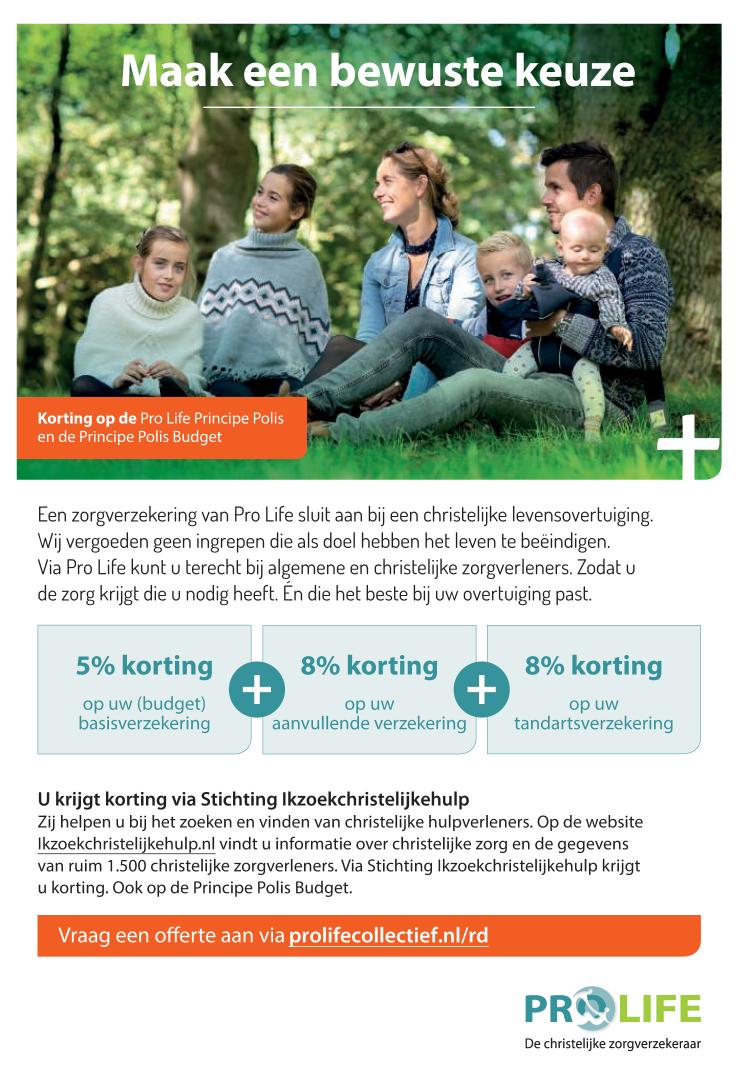 Maak een bewuste keuze

Korting op de Pro Life Principe Polis en de Principe Polis Budget

Een zorgverzekering van Pro Life sluit aan bij een christelijke levensovertuiging. Wij vergoeden geen ingrepen die als doel hebben het leven te beëindigen. Via Pro Life kunt u terecht bij algemene en christelijke zorgverleners. Zodat u de zorg krijgt die u nodig heeft. Én die het beste bij uw overtuiging past.

5% korting op uw (budget) basisverzekering + 8% korting op uw aanvullende verzekering + 8% korting op uw tandartsverzekering

U krijgt korting via Stichting Ikzoekchristelijkehulp
Zij helpen u bij het zoeken en vinden van christelijke hulpverleners. Op de website Ikzoekchristelijkehulp.nl vindt u informatie over christelijke zorg en de gegevens van ruim 1.500 christelijke zorgverleners. Via Stichting Ikzoekchristelijkehulp krijgt u korting. Ook op de Principe Polis Budget.

Vraag een offerte aan via prolifecollectief.nl/rd

PRO LIFE
De christelijke zorgverzekeraar